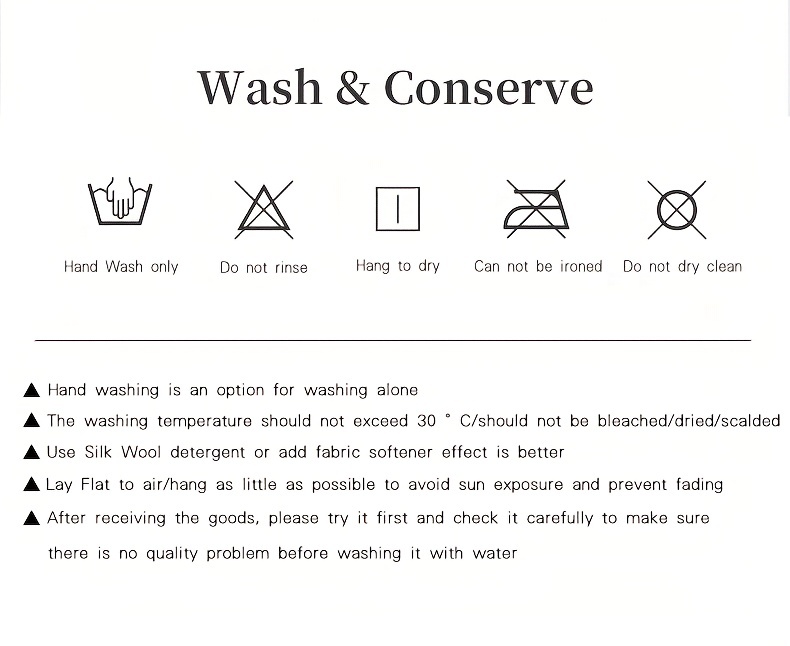 Wash & Conserve

Hand Wash only

Do not rinse

Hang to dry

Can not be ironed

Do not dry clean

▲ Hand washing is an option for washing alone

▲ The washing temperature should not exceed 30 ° C/should not be bleached/dried/scalded

▲ Use Silk Wool detergent or add fabric softener effect is better

▲ Lay Flat to air/hang as little as possible to avoid sun exposure and prevent fading

▲ After receiving the goods, please try it first and check it carefully to make sure there is no quality problem before washing it with water